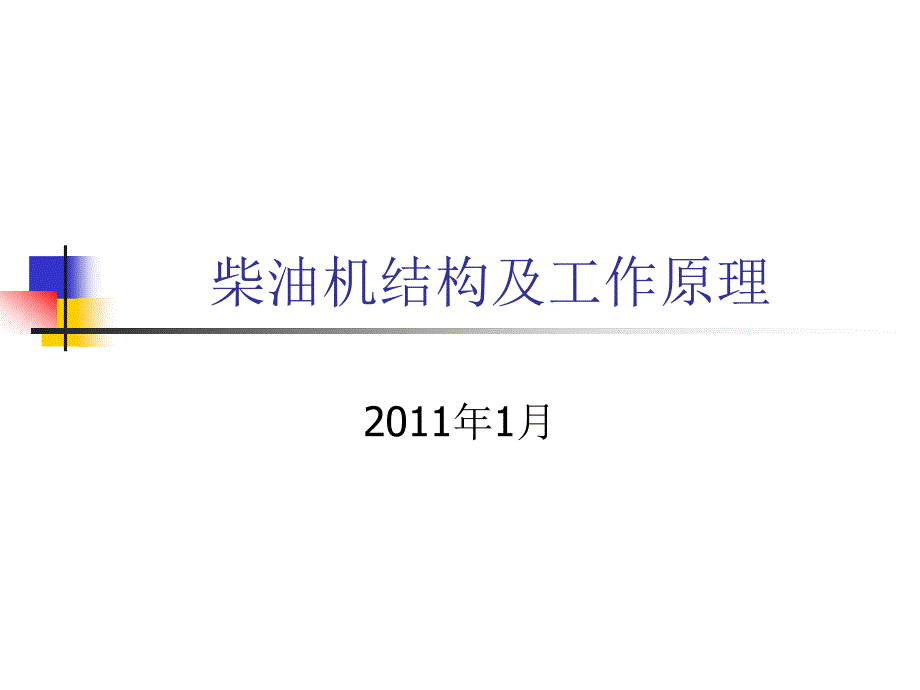 柴油机结构及工作原理

2011年1月